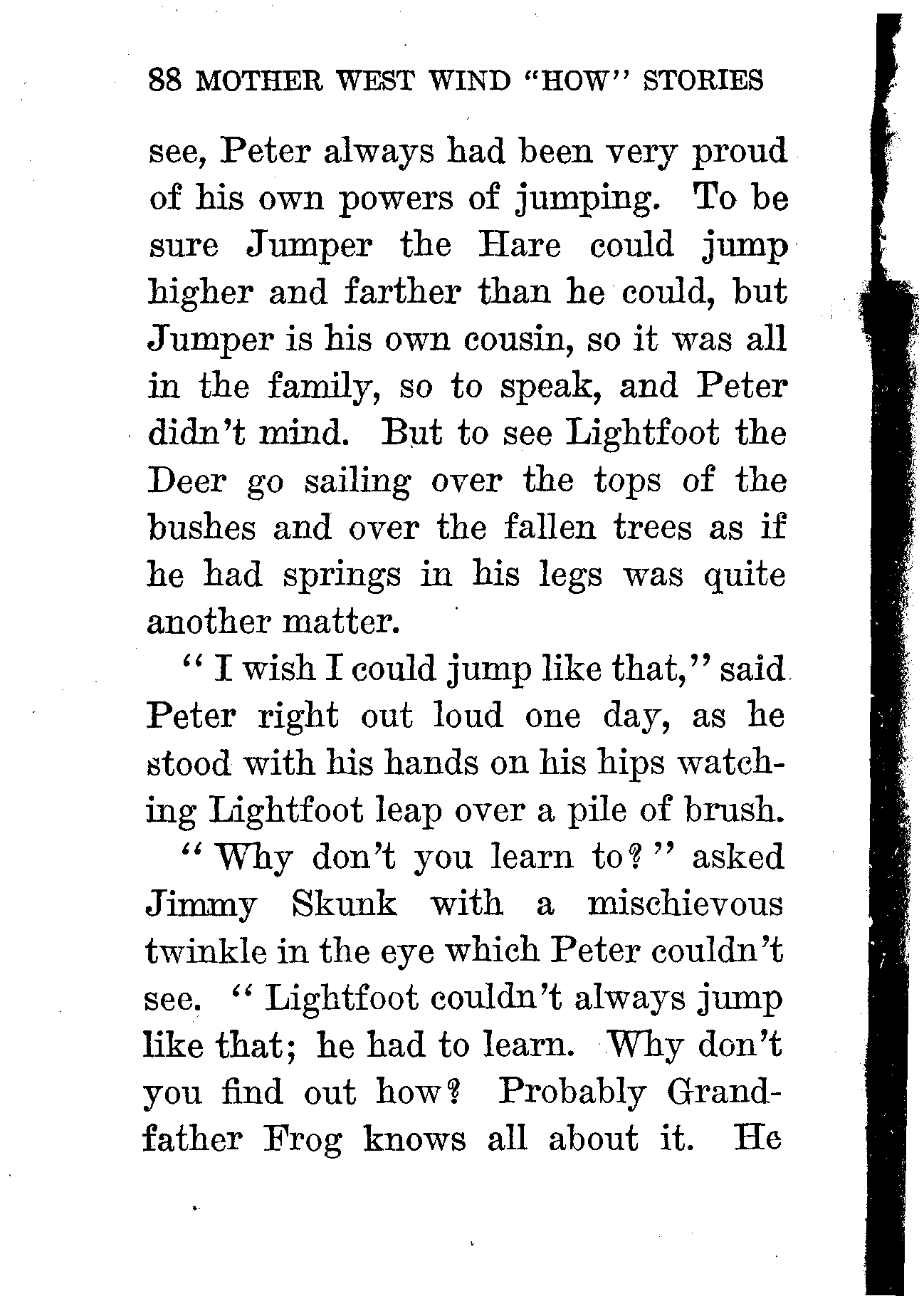 88 MOTHER WEST WIND "HOW" STORIES

see, Peter always had been very proud of his own powers of jumping. To be sure Jumper the Hare could jump higher and farther than he could, but Jumper is his own cousin, so it was all in the family, so to speak, and Peter didn't mind. But to see Lightfoot the Deer go sailing over the tops of the bushes and over the fallen trees as if he had springs in his legs was quite another matter.

"I wish I could jump like that," said Peter right out loud one day, as he stood with his hands on his hips watching Lightfoot leap over a pile of brush.

"Why don't you learn to?" asked Jimmy Skunk with a mischievous twinkle in the eye which Peter couldn't see. "Lightfoot couldn't always jump like that; he had to learn. Why don't you find out how? Probably Grandfather Frog knows all about it. He